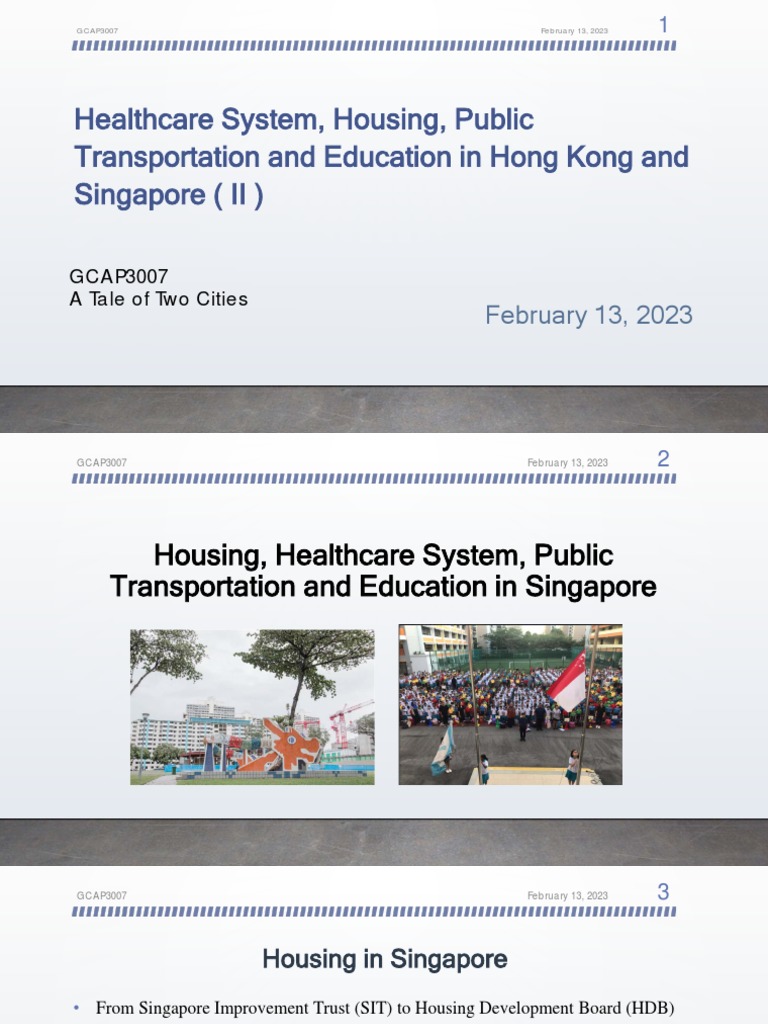 GCAP3007

February 13, 2023

1

Healthcare System, Housing, Public Transportation and Education in Hong Kong and Singapore ( II )

GCAP3007
A Tale of Two Cities

February 13, 2023

GCAP3007

February 13, 2023

2

Housing, Healthcare System, Public Transportation and Education in Singapore

GCAP3007

February 13, 2023

3

Housing in Singapore

• From Singapore Improvement Trust (SIT) to Housing Development Board (HDB)